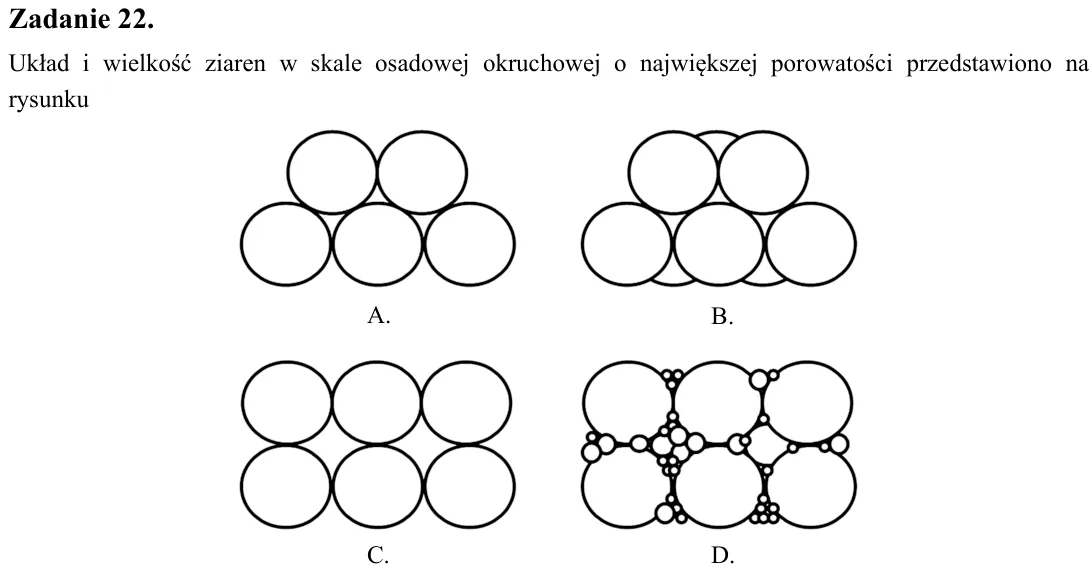 Zadanie 22.

Układ i wielkość ziaren w skale osadowej okruchowej o największej porowatości przedstawiono na rysunku

A.

B.

C.

D.